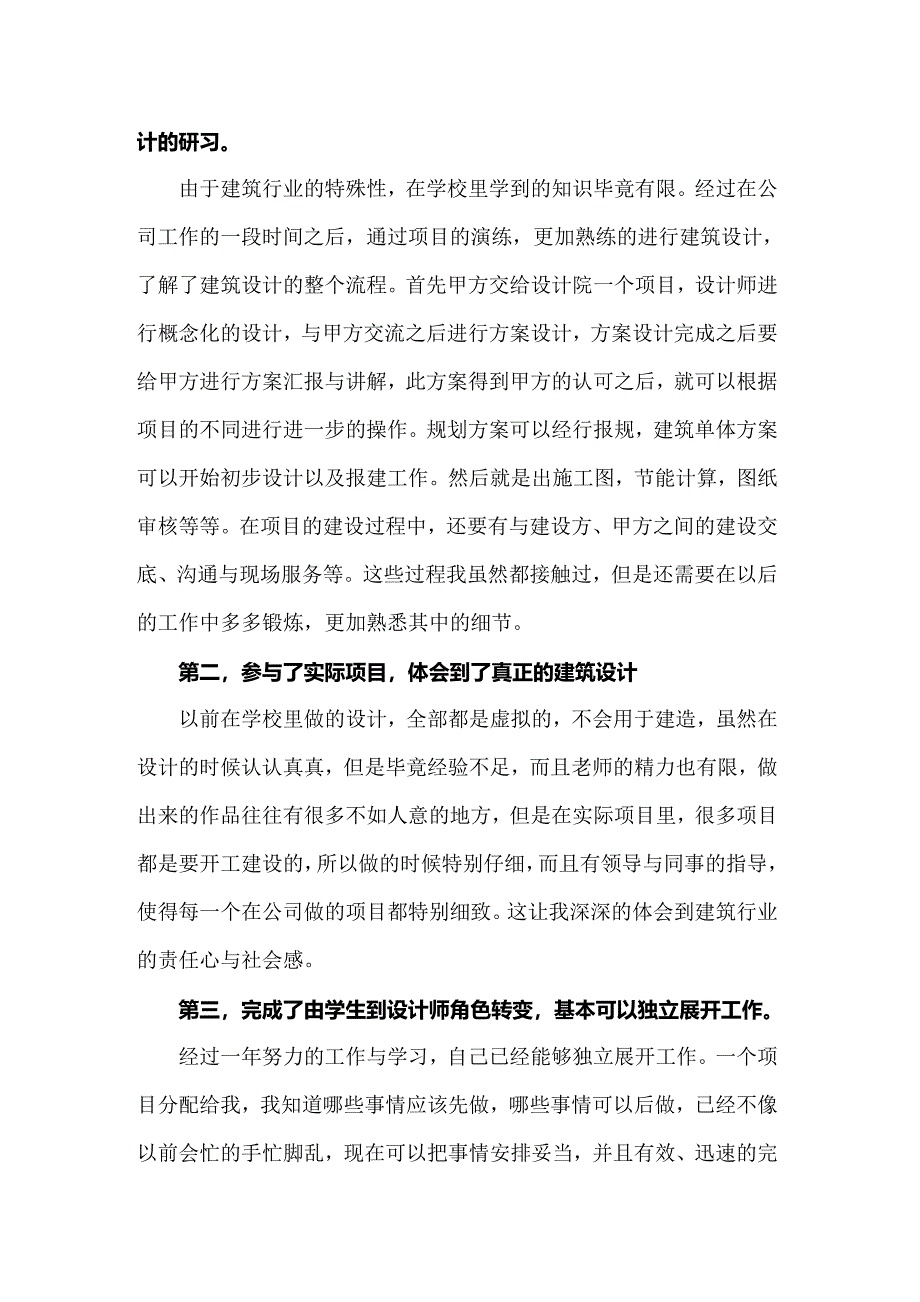 计的研习。

由于建筑行业的特殊性，在学校里学到的知识毕竟有限。经过在公司工作的一段时间之后，通过项目的演练，更加熟练的进行建筑设计，了解了建筑设计的整个流程。首先甲方交给设计院一个项目，设计师进行概念化的设计，与甲方交流之后进行方案设计，方案设计完成之后要给甲方进行方案汇报与讲解，此方案得到甲方的认可之后，就可以根据项目的不同进行进一步的操作。规划方案可以经行报规，建筑单体方案可以开始初步设计以及报建工作。然后就是出施工图，节能计算，图纸审核等等。在项目的建设过程中，还要有与建设方、甲方之间的建设交底、沟通与现场服务等。这些过程我虽然都接触过，但是还需要在以后的工作中多多锻炼，更加熟悉其中的细节。

第二，参与了实际项目，体会到了真正的建筑设计

以前在学校里做的设计，全部都是虚拟的，不会用于建造，虽然在设计的时候认认真真，但是毕竟经验不足，而且老师的精力也有限，做出来的作品往往有很多不如人意的地方，但是在实际项目里，很多项目都是要开工建设的，所以做的时候特别仔细，而且有领导与同事的指导，使得每一个在公司做的项目都特别细致。这让我深深的体会到建筑行业的责任心与社会感。

第三，完成了由学生到设计师角色转变，基本可以独立展开工作。

经过一年努力的工作与学习，自己已经能够独立展开工作。一个项目分配给我，我知道哪些事情应该先做，哪些事情可以后做，已经不像以前会忙的手忙脚乱，现在可以把事情安排妥当，并且有效、迅速的完